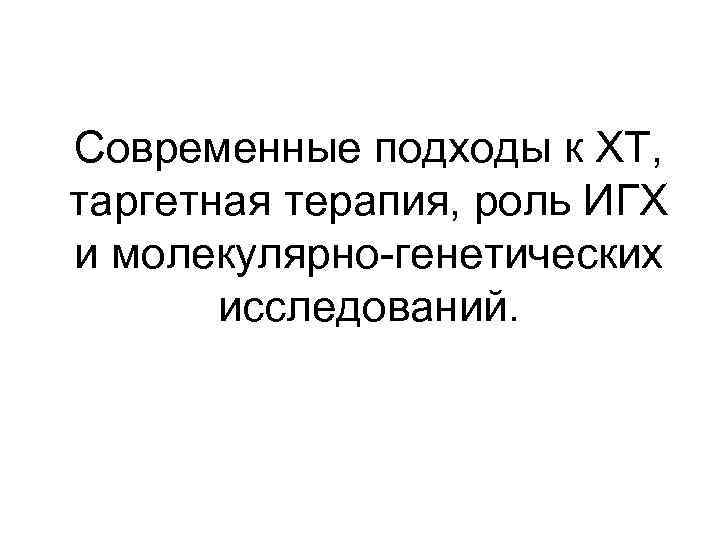 Современные подходы к ХТ, таргетная терапия, роль ИГХ и молекулярно-генетических исследований.